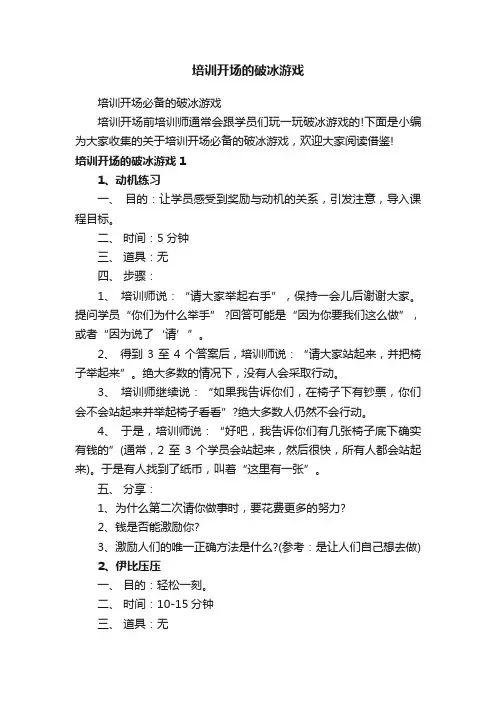 培训开场的破冰游戏

培训开场必备的破冰游戏

培训开场前培训师通常会跟学员们玩一玩破冰游戏的!下面是小编为大家收集的关于培训开场必备的破冰游戏，欢迎大家阅读借鉴!

培训开场的破冰游戏 1

1、动机练习

一、 目的：让学员感受到奖励与动机的关系，引发注意，导入课程目标。

二、 时间：5 分钟

三、 道具：无

四、 步骤：

1、 培训师说：“请大家举起右手”，保持一会儿后谢谢大家。提问学员“你们为什么举手”?回答可能是“因为你要我们这么做”，或者“因为说了‘请’”。

2、 得到 3 至 4 个答案后，培训师说：“请大家站起来，并把椅子举起来”。绝大多数的情况下，没有人会采取行动。

3、 培训师继续说：“如果我告诉你们，在椅子下有钞票，你们会不会站起来并举起椅子看看”?绝大多数人仍然不会行动。

4、 于是，培训师说：“好吧，我告诉你们有几张椅子底下确实有钱的”(通常，2 至 3 个学员会站起来，然后很快，所有人都会站起来)。于是有人找到了纸币，叫着“这里有一张”。

五、 分享：

1、为什么第二次请你做事时，要花费更多的努力?

2、钱是否能激励你?

3、激励人们的唯一正确方法是什么?(参考：是让人们自己想去做)

2、伊比压压

一、 目的：轻松一刻。

二、 时间：10-15 分钟

三、 道具：无